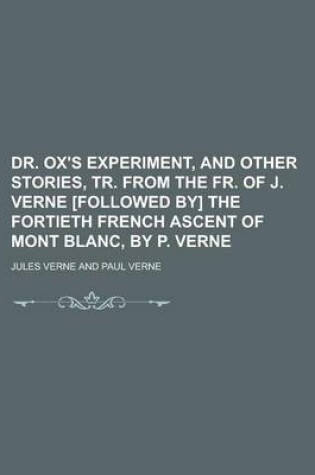 DR. OX'S EXPERIMENT, AND OTHER STORIES, TR. FROM THE FR. OF J. VERNE [FOLLOWED BY] THE FORTIETH FRENCH ASCENT OF MONT BLANC, BY P. VERNE

JULES VERNE AND PAUL VERNE